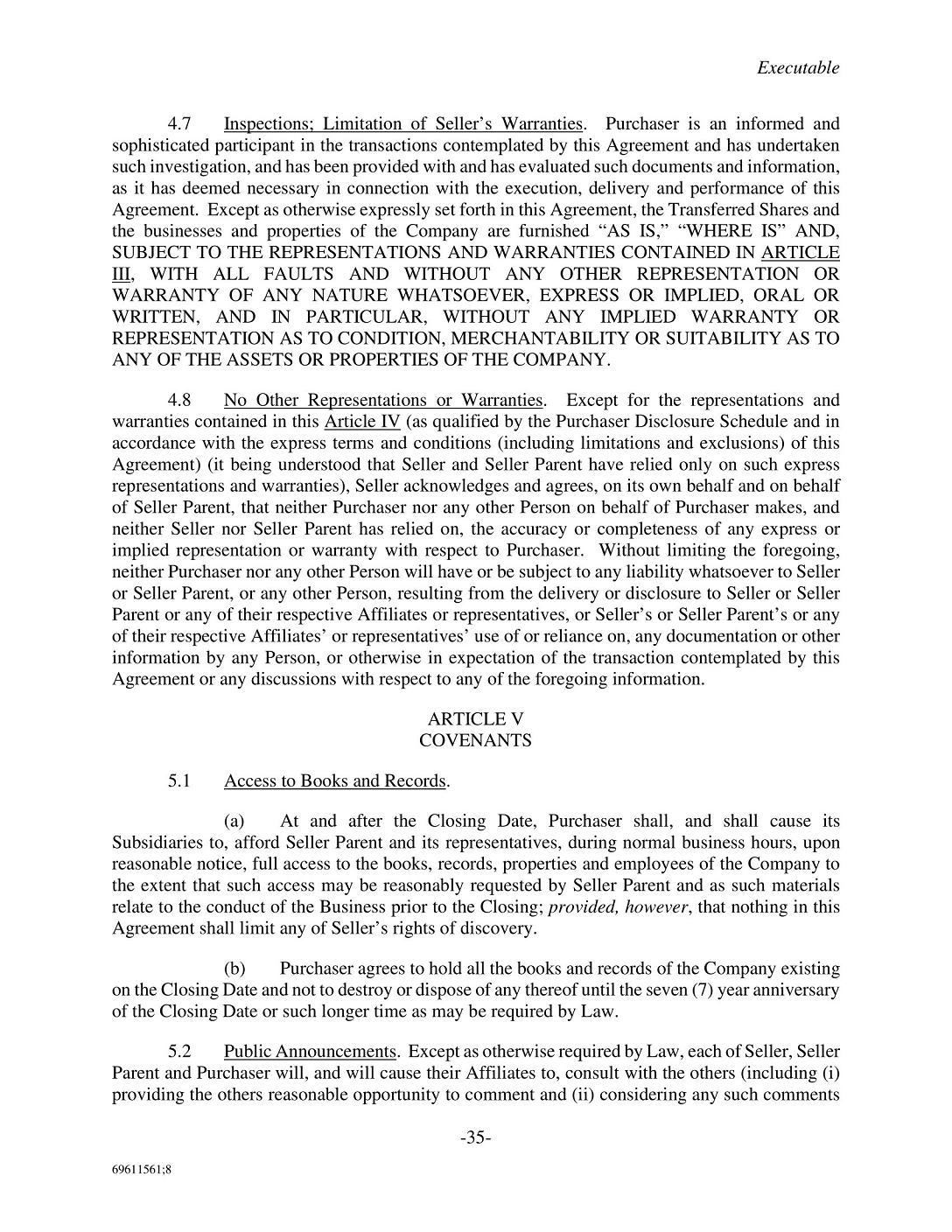 Executable

4.7 Inspections; Limitation of Seller's Warranties. Purchaser is an informed and sophisticated participant in the transactions contemplated by this Agreement and has undertaken such investigation, and has been provided with and has evaluated such documents and information, as it has deemed necessary in connection with the execution, delivery and performance of this Agreement. Except as otherwise expressly set forth in this Agreement, the Transferred Shares and the businesses and properties of the Company are furnished "AS IS," "WHERE IS" AND, SUBJECT TO THE REPRESENTATIONS AND WARRANTIES CONTAINED IN ARTICLE III, WITH ALL FAULTS AND WITHOUT ANY OTHER REPRESENTATION OR WARRANTY OF ANY NATURE WHATSOEVER, EXPRESS OR IMPLIED, ORAL OR WRITTEN, AND IN PARTICULAR, WITHOUT ANY IMPLIED WARRANTY OR REPRESENTATION AS TO CONDITION, MERCHANTABILITY OR SUITABILITY AS TO ANY OF THE ASSETS OR PROPERTIES OF THE COMPANY.

4.8 No Other Representations or Warranties. Except for the representations and warranties contained in this Article IV (as qualified by the Purchaser Disclosure Schedule and in accordance with the express terms and conditions (including limitations and exclusions) of this Agreement) (it being understood that Seller and Seller Parent have relied only on such express representations and warranties), Seller acknowledges and agrees, on its own behalf and on behalf of Seller Parent, that neither Purchaser nor any other Person on behalf of Purchaser makes, and neither Seller nor Seller Parent has relied on, the accuracy or completeness of any express or implied representation or warranty with respect to Purchaser. Without limiting the foregoing, neither Purchaser nor any other Person will have or be subject to any liability whatsoever to Seller or Seller Parent, or any other Person, resulting from the delivery or disclosure to Seller or Seller Parent or any of their respective Affiliates or representatives, or Seller's or Seller Parent's or any of their respective Affiliates' or representatives' use of or reliance on, any documentation or other information by any Person, or otherwise in expectation of the transaction contemplated by this Agreement or any discussions with respect to any of the foregoing information.

ARTICLE V
COVENANTS

5.1 Access to Books and Records.

(a) At and after the Closing Date, Purchaser shall, and shall cause its Subsidiaries to, afford Seller Parent and its representatives, during normal business hours, upon reasonable notice, full access to the books, records, properties and employees of the Company to the extent that such access may be reasonably requested by Seller Parent and as such materials relate to the conduct of the Business prior to the Closing; provided, however, that nothing in this Agreement shall limit any of Seller's rights of discovery.

(b) Purchaser agrees to hold all the books and records of the Company existing on the Closing Date and not to destroy or dispose of any thereof until the seven (7) year anniversary of the Closing Date or such longer time as may be required by Law.

5.2 Public Announcements. Except as otherwise required by Law, each of Seller, Seller Parent and Purchaser will, and will cause their Affiliates to, consult with the others (including (i) providing the others reasonable opportunity to comment and (ii) considering any such comments

-35-

69611561;8